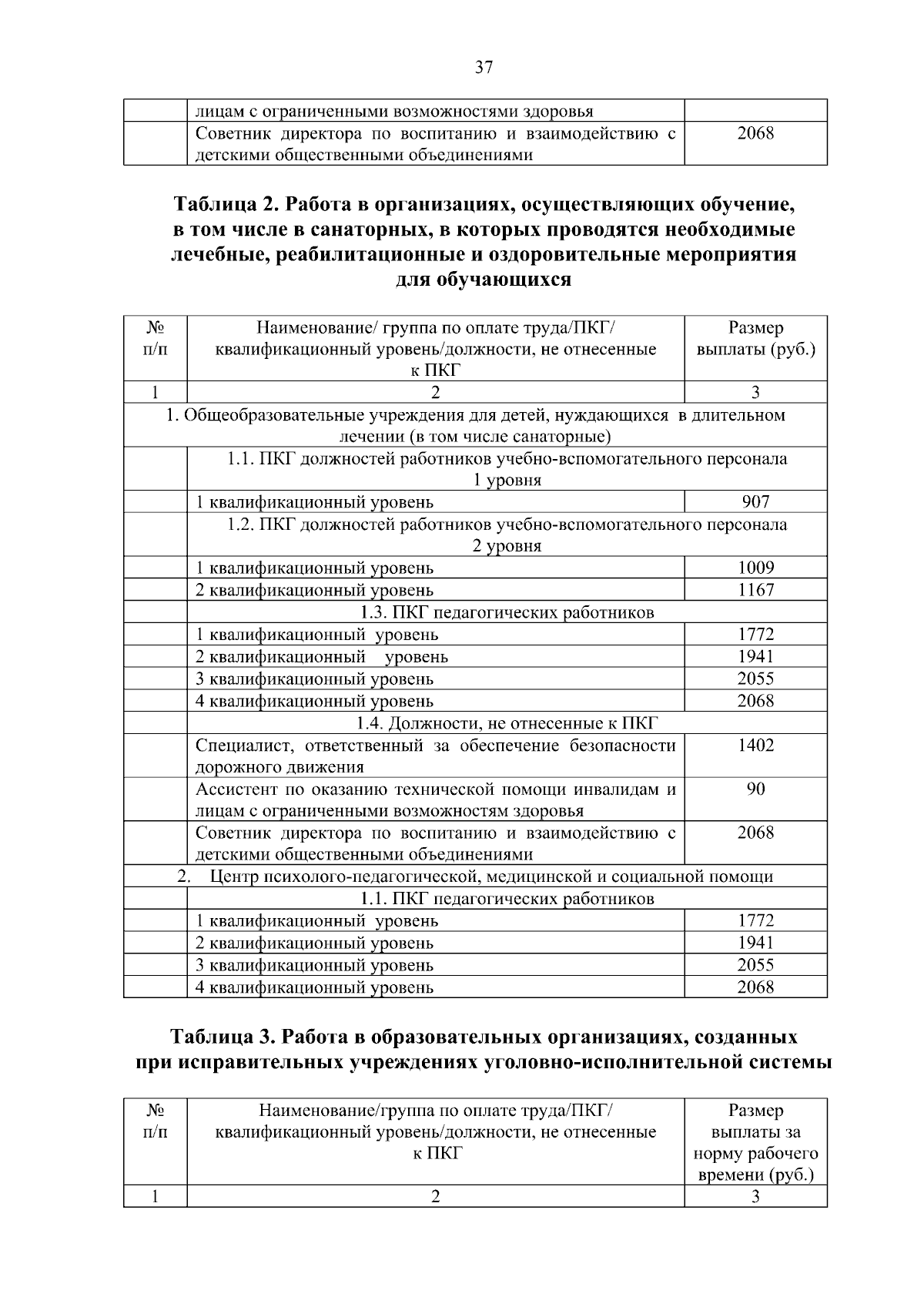 37

|  | лицам с ограниченными возможностями здоровья |  |
|---|---|---|
|  | Советник директора по воспитанию и взаимодействию с детскими общественными объединениями | 2068 |

Таблица 2. Работа в организациях, осуществляющих обучение, в том числе в санаторных, в которых проводятся необходимые лечебные, реабилитационные и оздоровительные мероприятия для обучающихся

| № п/п | Наименование/ группа по оплате труда/ПКГ/ квалификационный уровень/должности, не отнесенные к ПКГ | Размер выплаты (руб.) |
|---|---|---|
| 1 | 2 | 3 |
| 1. Общеобразовательные учреждения для детей, нуждающихся в длительном лечении (в том числе санаторные) |  |  |
|  | 1.1. ПКГ должностей работников учебно-вспомогательного персонала 1 уровня |  |
|  | 1 квалификационный уровень | 907 |
|  | 1.2. ПКГ должностей работников учебно-вспомогательного персонала 2 уровня |  |
|  | 1 квалификационный уровень | 1009 |
|  | 2 квалификационный уровень | 1167 |
|  | 1.3. ПКГ педагогических работников |  |
|  | 1 квалификационный уровень | 1772 |
|  | 2 квалификационный уровень | 1941 |
|  | 3 квалификационный уровень | 2055 |
|  | 4 квалификационный уровень | 2068 |
|  | 1.4. Должности, не отнесенные к ПКГ |  |
|  | Специалист, ответственный за обеспечение безопасности дорожного движения | 1402 |
|  | Ассистент по оказанию технической помощи инвалидам и лицам с ограниченными возможностям здоровья | 90 |
|  | Советник директора по воспитанию и взаимодействию с детскими общественными объединениями | 2068 |
| 2. Центр психолого-педагогической, медицинской и социальной помощи |  |  |
|  | 1.1. ПКГ педагогических работников |  |
|  | 1 квалификационный уровень | 1772 |
|  | 2 квалификационный уровень | 1941 |
|  | 3 квалификационный уровень | 2055 |
|  | 4 квалификационный уровень | 2068 |

Таблица 3. Работа в образовательных организациях, созданных при исправительных учреждениях уголовно-исполнительной системы

| № п/п | Наименование/группа по оплате труда/ПКГ/ квалификационный уровень/должности, не отнесенные к ПКГ | Размер выплаты за норму рабочего времени (руб.) |
|---|---|---|
| 1 | 2 | 3 |